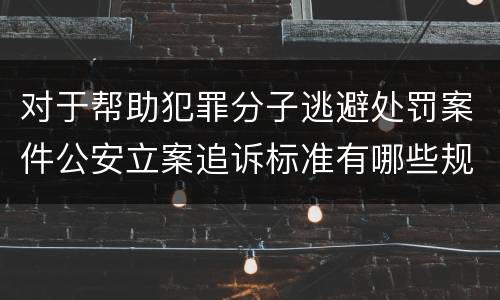 对于帮助犯罪分子逃避处罚案件公安立案追诉标准有哪些规